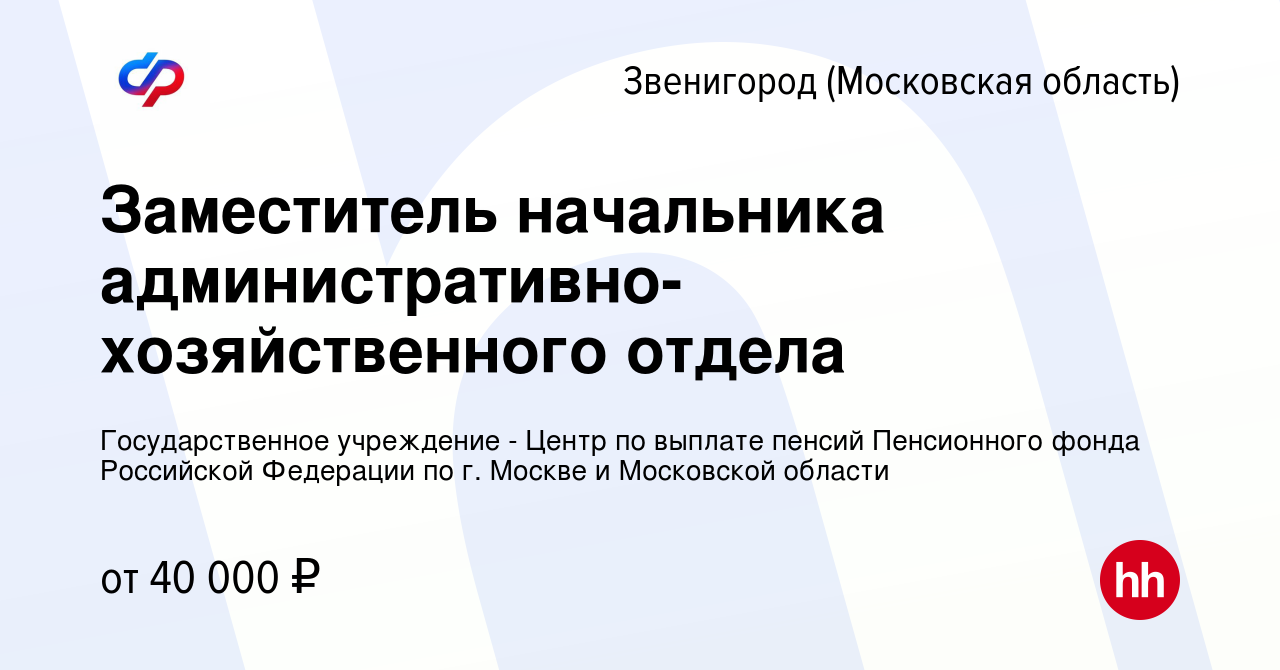 Звенигород (Московская область)

Заместитель начальника административно-хозяйственного отдела

Государственное учреждение - Центр по выплате пенсий Пенсионного фонда Российской Федерации по г. Москве и Московской области

от 40 000 ₽

hh